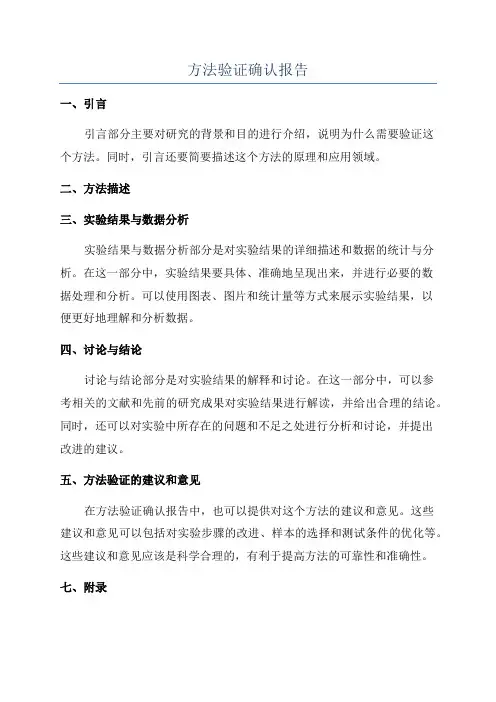 方法验证确认报告

一、引言

引言部分主要对研究的背景和目的进行介绍，说明为什么需要验证这个方法。同时，引言还要简要描述这个方法的原理和应用领域。

二、方法描述

三、实验结果与数据分析

实验结果与数据分析部分是对实验结果的详细描述和数据的统计与分析。在这一部分中，实验结果要具体、准确地呈现出来，并进行必要的数据处理和分析。可以使用图表、图片和统计量等方式来展示实验结果，以便更好地理解和分析数据。

四、讨论与结论

讨论与结论部分是对实验结果的解释和讨论。在这一部分中，可以参考相关的文献和先前的研究成果对实验结果进行解读，并给出合理的结论。同时，还可以对实验中所存在的问题和不足之处进行分析和讨论，并提出改进的建议。

五、方法验证的建议和意见

在方法验证确认报告中，也可以提供对这个方法的建议和意见。这些建议和意见可以包括对实验步骤的改进、样本的选择和测试条件的优化等。这些建议和意见应该是科学合理的，有利于提高方法的可靠性和准确性。

七、附录